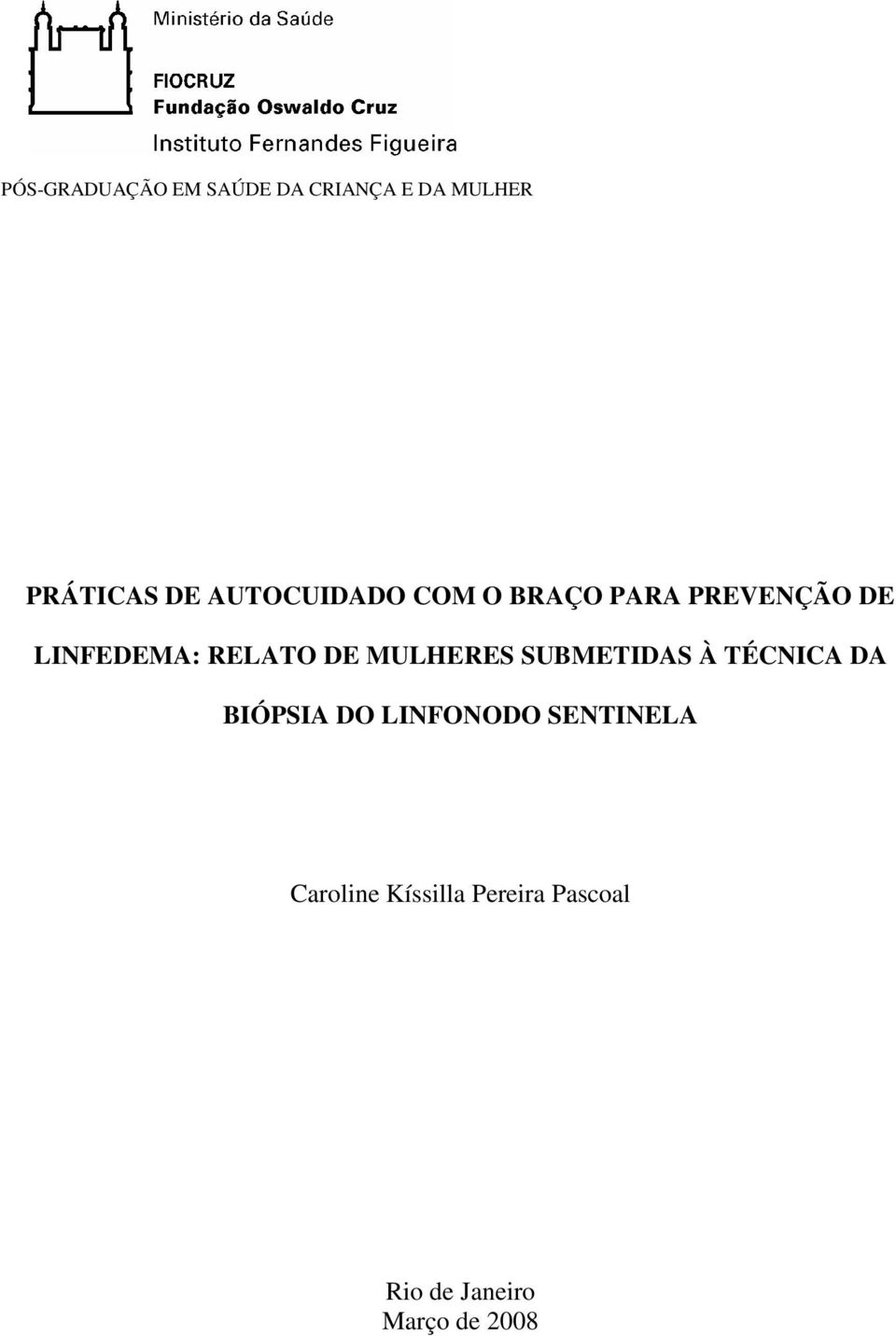 Ministério da Saúde

FIOCRUZ
Fundação Oswaldo Cruz

Instituto Fernandes Figueira

PÓS-GRADUAÇÃO EM SAÚDE DA CRIANÇA E DA MULHER

PRÁTICAS DE AUTOCUIDADO COM O BRAÇO PARA PREVENÇÃO DE LINFEDEMA: RELATO DE MULHERES SUBMETIDAS À TÉCNICA DA BIÓPSIA DO LINFONODO SENTINELA

Caroline Kíssilla Pereira Pascoal

Rio de Janeiro
Março de 2008